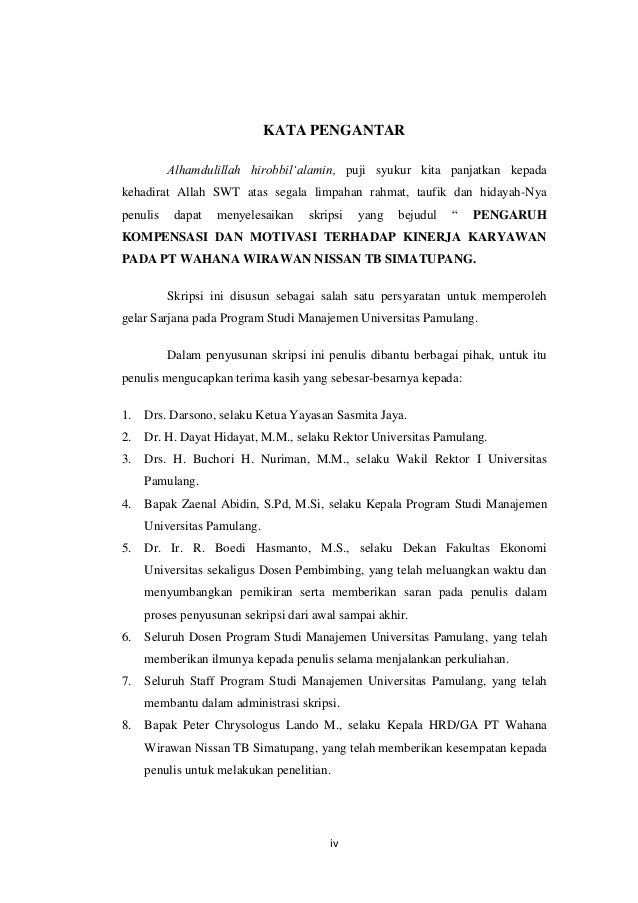 KATA PENGANTAR

Alhamdulillah hirobbil'alamin, puji syukur kita panjatkan kepada kehadirat Allah SWT atas segala limpahan rahmat, taufik dan hidayah-Nya penulis dapat menyelesaikan skripsi yang bejudul " PENGARUH KOMPENSASI DAN MOTIVASI TERHADAP KINERJA KARYAWAN PADA PT WAHANA WIRAWAN NISSAN TB SIMATUPANG.

Skripsi ini disusun sebagai salah satu persyaratan untuk memperoleh gelar Sarjana pada Program Studi Manajemen Universitas Pamulang.

Dalam penyusunan skripsi ini penulis dibantu berbagai pihak, untuk itu penulis mengucapkan terima kasih yang sebesar-besarnya kepada:

1. Drs. Darsono, selaku Ketua Yayasan Sasmita Jaya.
2. Dr. H. Dayat Hidayat, M.M., selaku Rektor Universitas Pamulang.
3. Drs. H. Buchori H. Nuriman, M.M., selaku Wakil Rektor I Universitas Pamulang.
4. Bapak Zaenal Abidin, S.Pd, M.Si, selaku Kepala Program Studi Manajemen Universitas Pamulang.
5. Dr. Ir. R. Boedi Hasmanto, M.S., selaku Dekan Fakultas Ekonomi Universitas sekaligus Dosen Pembimbing, yang telah meluangkan waktu dan menyumbangkan pemikiran serta memberikan saran pada penulis dalam proses penyusunan sekripsi dari awal sampai akhir.
6. Seluruh Dosen Program Studi Manajemen Universitas Pamulang, yang telah memberikan ilmunya kepada penulis selama menjalankan perkuliahan.
7. Seluruh Staff Program Studi Manajemen Universitas Pamulang, yang telah membantu dalam administrasi skripsi.
8. Bapak Peter Chrysologus Lando M., selaku Kepala HRD/GA PT Wahana Wirawan Nissan TB Simatupang, yang telah memberikan kesempatan kepada penulis untuk melakukan penelitian.

iv